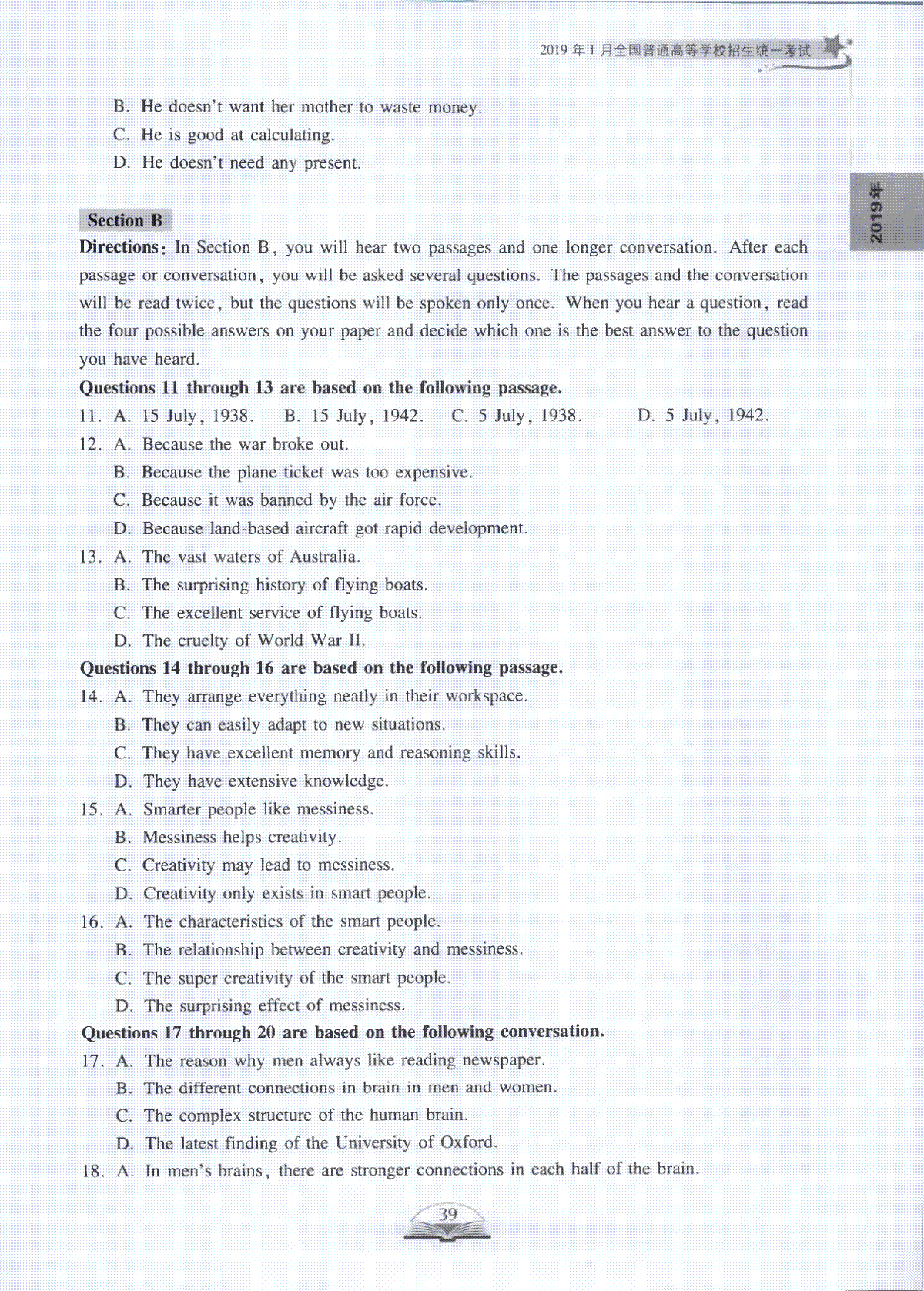 2019 年 1 月全国普通高等学校招生统一考试

2019年

B. He doesn't want her mother to waste money.
C. He is good at calculating.
D. He doesn't need any present.

Section B

Directions: In Section B, you will hear two passages and one longer conversation. After each passage or conversation, you will be asked several questions. The passages and the conversation will be read twice, but the questions will be spoken only once. When you hear a question, read the four possible answers on your paper and decide which one is the best answer to the question you have heard.

Questions 11 through 13 are based on the following passage.

11. A. 15 July, 1938. B. 15 July, 1942. C. 5 July, 1938. D. 5 July, 1942.
12. A. Because the war broke out.
B. Because the plane ticket was too expensive.
C. Because it was banned by the air force.
D. Because land-based aircraft got rapid development.
13. A. The vast waters of Australia.
B. The surprising history of flying boats.
C. The excellent service of flying boats.
D. The cruelty of World War II.

Questions 14 through 16 are based on the following passage.

14. A. They arrange everything neatly in their workspace.
B. They can easily adapt to new situations.
C. They have excellent memory and reasoning skills.
D. They have extensive knowledge.
15. A. Smarter people like messiness.
B. Messiness helps creativity.
C. Creativity may lead to messiness.
D. Creativity only exists in smart people.
16. A. The characteristics of the smart people.
B. The relationship between creativity and messiness.
C. The super creativity of the smart people.
D. The surprising effect of messiness.

Questions 17 through 20 are based on the following conversation.

17. A. The reason why men always like reading newspaper.
B. The different connections in brain in men and women.
C. The complex structure of the human brain.
D. The latest finding of the University of Oxford.
18. A. In men's brains, there are stronger connections in each half of the brain.

39